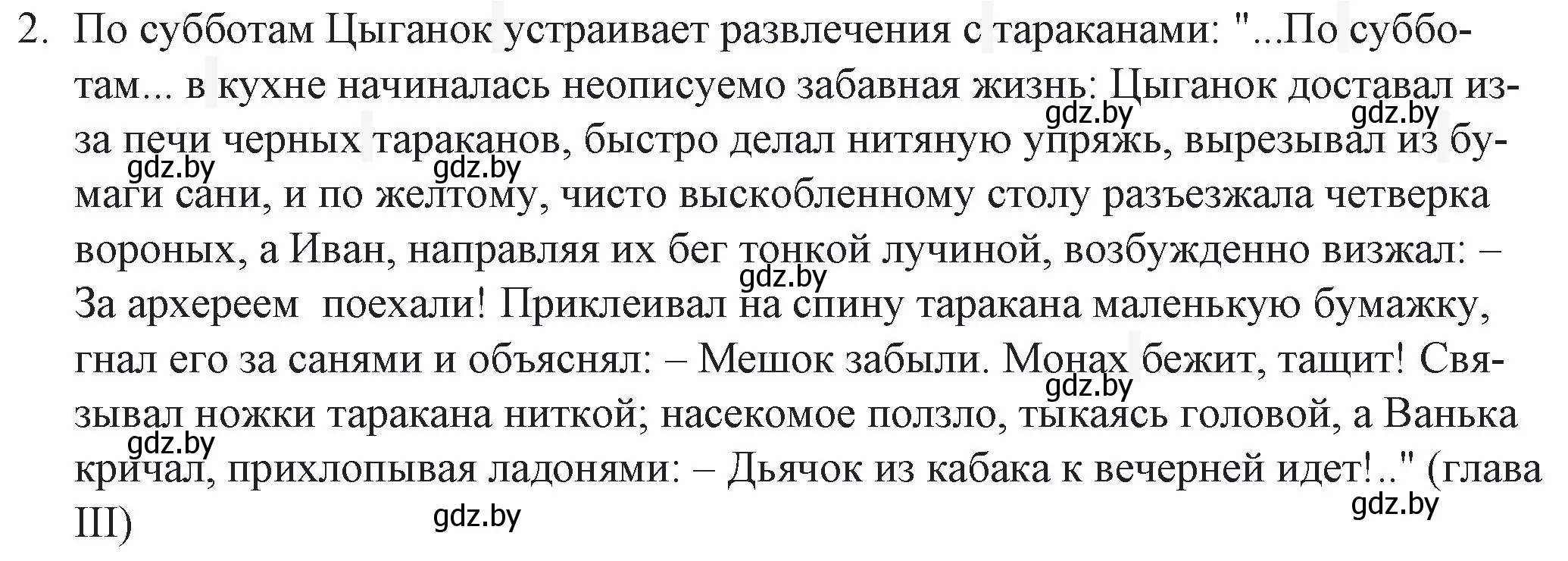 2. По субботам Цыганок устраивает развлечения с тараканами: "...По субботам... в кухне начиналась неописуемо забавная жизнь: Цыганок доставал из-за печи черных тараканов, быстро делал нитяную упряжь, вырезывал из бумаги сани, и по желтому, чисто выскобленному столу разъезжала четверка вороных, а Иван, направляя их бег тонкой лучиной, возбужденно визжал: – За архереем поехали! Приклеивал на спину таракана маленькую бумажку, гнал его за санями и объяснял: – Мешок забыли. Монах бежит, тащит! Связывал ножки таракана ниткой; насекомое ползло, тыкаясь головой, а Ванька кричал, прихлопывая ладонями: – Дьячок из кабака к вечерней идет!.." (глава III)

gdz.by gdz.by gdz.by gdz.by gdz.by gdz.by gdz.by gdz.by gdz.by